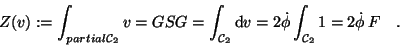 $Z(v) := \int_{partial\mathcal{C}_2} v = GSG = \int_{\mathcal{C}_2} \mathrm{d}v = 2\dot{\phi} \int_{\mathcal{C}_2} 1 = 2\dot{\phi}\, F \quad .$